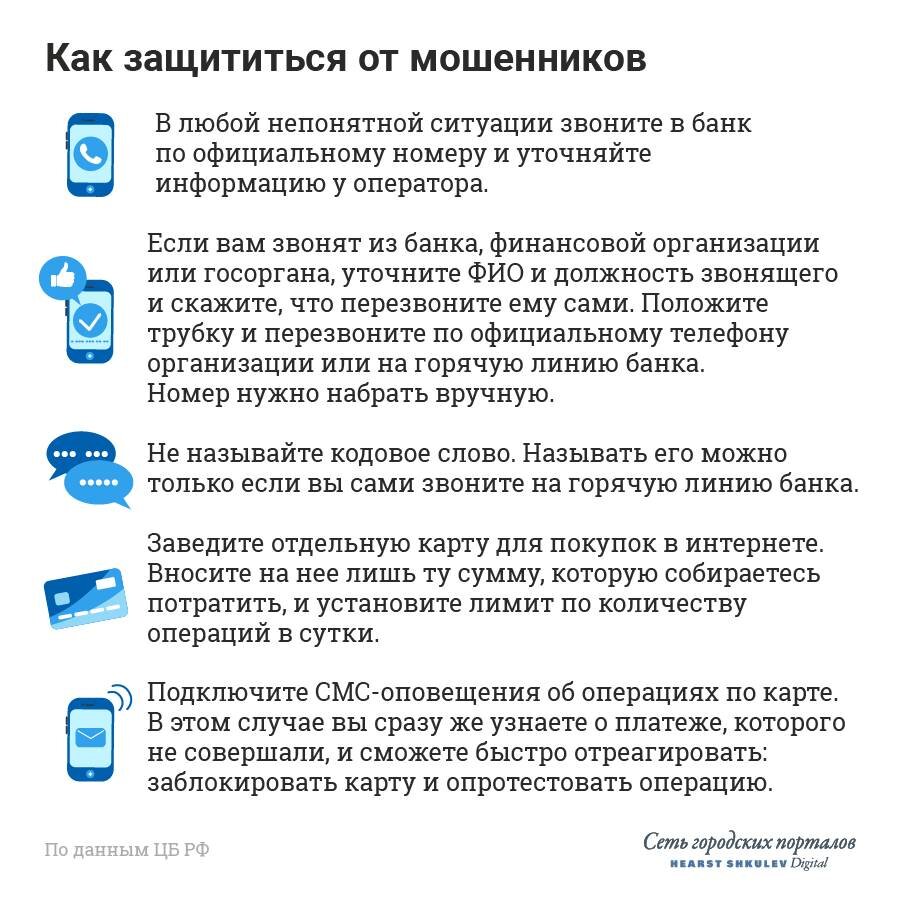 Как защититься от мошенников

В любой непонятной ситуации звоните в банк по официальному номеру и уточняйте информацию у оператора.

Если вам звонят из банка, финансовой организации или госоргана, уточните ФИО и должность звонящего и скажите, что перезвоните ему сами. Положите трубку и перезвоните по официальному телефону организации или на горячую линию банка. Номер нужно набрать вручную.

Не называйте кодовое слово. Называть его можно только если вы сами звоните на горячую линию банка.

Заведите отдельную карту для покупок в интернете. Вносите на нее лишь ту сумму, которую собираетесь потратить, и установите лимит по количеству операций в сутки.

Подключите СМС-оповещения об операциях по карте. В этом случае вы сразу же узнаете о платеже, которого не совершали, и сможете быстро отреагировать: заблокировать карту и опротестовать операцию.

По данным ЦБ РФ

Сеть городских порталов
HEARST SHKULEV Digital